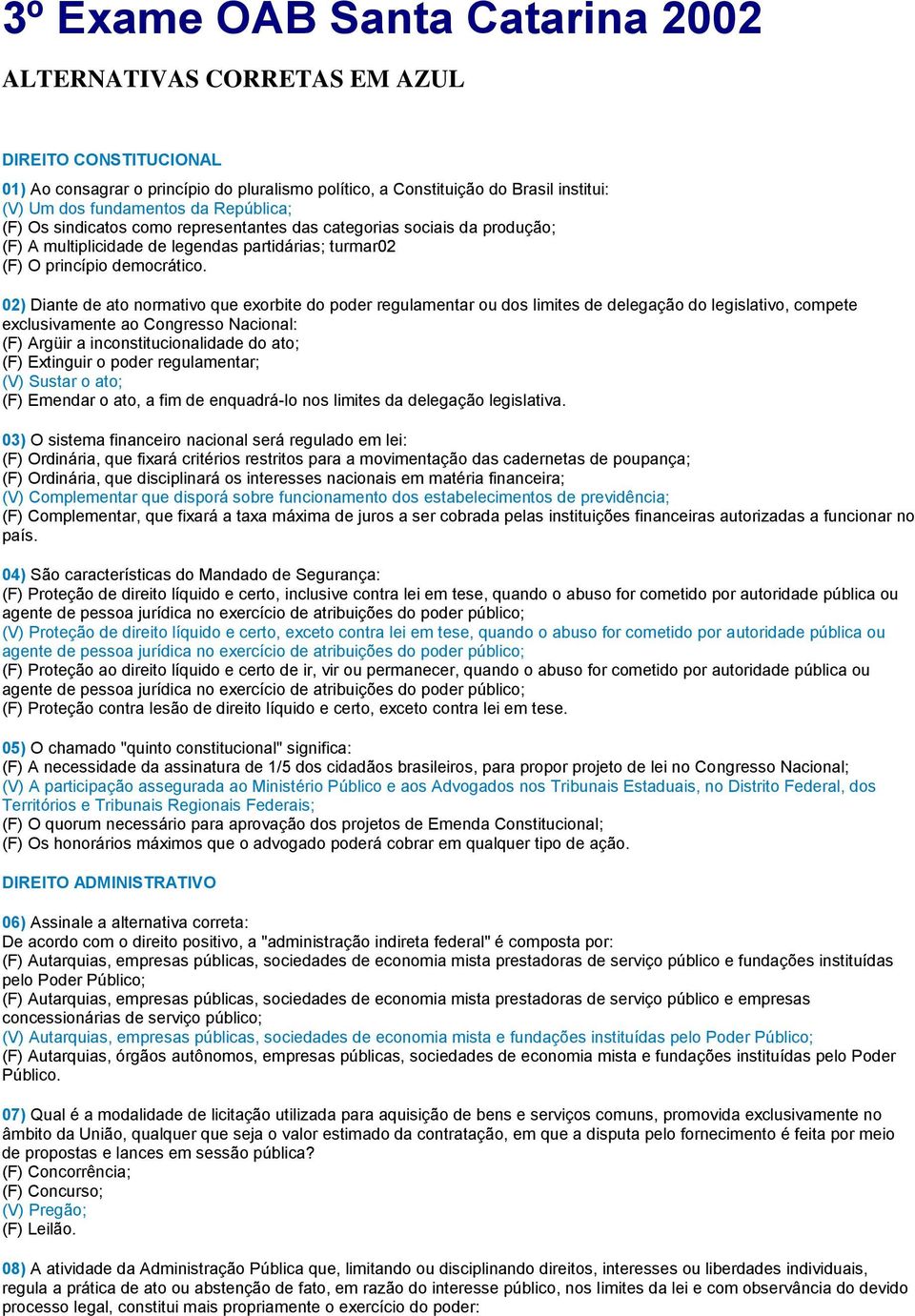 3º Exame OAB Santa Catarina 2002

ALTERNATIVAS CORRETAS EM AZUL

DIREITO CONSTITUCIONAL

01) Ao consagrar o princípio do pluralismo político, a Constituição do Brasil institui:
(V) Um dos fundamentos da República;
(F) Os sindicatos como representantes das categorias sociais da produção;
(F) A multiplicidade de legendas partidárias; turmar02
(F) O princípio democrático.

02) Diante de ato normativo que exorbite do poder regulamentar ou dos limites de delegação do legislativo, compete exclusivamente ao Congresso Nacional:
(F) Argüir a inconstitucionalidade do ato;
(F) Extinguir o poder regulamentar;
(V) Sustar o ato;
(F) Emendar o ato, a fim de enquadrá-lo nos limites da delegação legislativa.

03) O sistema financeiro nacional será regulado em lei:
(F) Ordinária, que fixará critérios restritos para a movimentação das cadernetas de poupança;
(F) Ordinária, que disciplinará os interesses nacionais em matéria financeira;
(V) Complementar que disporá sobre funcionamento dos estabelecimentos de previdência;
(F) Complementar, que fixará a taxa máxima de juros a ser cobrada pelas instituições financeiras autorizadas a funcionar no país.

04) São características do Mandado de Segurança:
(F) Proteção de direito líquido e certo, inclusive contra lei em tese, quando o abuso for cometido por autoridade pública ou agente de pessoa jurídica no exercício de atribuições do poder público;
(V) Proteção de direito líquido e certo, exceto contra lei em tese, quando o abuso for cometido por autoridade pública ou agente de pessoa jurídica no exercício de atribuições do poder público;
(F) Proteção ao direito líquido e certo de ir, vir ou permanecer, quando o abuso for cometido por autoridade pública ou agente de pessoa jurídica no exercício de atribuições do poder público;
(F) Proteção contra lesão de direito líquido e certo, exceto contra lei em tese.

05) O chamado "quinto constitucional" significa:
(F) A necessidade da assinatura de 1/5 dos cidadãos brasileiros, para propor projeto de lei no Congresso Nacional;
(V) A participação assegurada ao Ministério Público e aos Advogados nos Tribunais Estaduais, no Distrito Federal, dos Territórios e Tribunais Regionais Federais;
(F) O quorum necessário para aprovação dos projetos de Emenda Constitucional;
(F) Os honorários máximos que o advogado poderá cobrar em qualquer tipo de ação.

DIREITO ADMINISTRATIVO

06) Assinale a alternativa correta:
De acordo com o direito positivo, a "administração indireta federal" é composta por:
(F) Autarquias, empresas públicas, sociedades de economia mista prestadoras de serviço público e fundações instituídas pelo Poder Público;
(F) Autarquias, empresas públicas, sociedades de economia mista prestadoras de serviço público e empresas concessionárias de serviço público;
(V) Autarquias, empresas públicas, sociedades de economia mista e fundações instituídas pelo Poder Público;
(F) Autarquias, órgãos autônomos, empresas públicas, sociedades de economia mista e fundações instituídas pelo Poder Público.

07) Qual é a modalidade de licitação utilizada para aquisição de bens e serviços comuns, promovida exclusivamente no âmbito da União, qualquer que seja o valor estimado da contratação, em que a disputa pelo fornecimento é feita por meio de propostas e lances em sessão pública?
(F) Concorrência;
(F) Concurso;
(V) Pregão;
(F) Leilão.

08) A atividade da Administração Pública que, limitando ou disciplinando direitos, interesses ou liberdades individuais, regula a prática de ato ou abstenção de fato, em razão do interesse público, nos limites da lei e com observância do devido processo legal, constitui mais propriamente o exercício do poder: